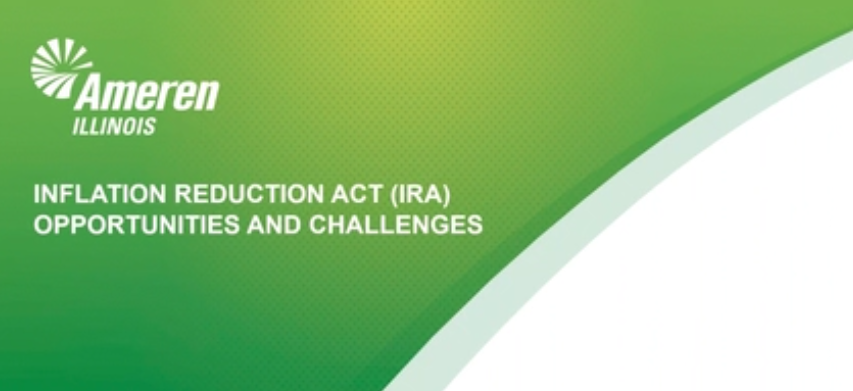 Ameren
ILLINOIS

INFLATION REDUCTION ACT (IRA)
OPPORTUNITIES AND CHALLENGES